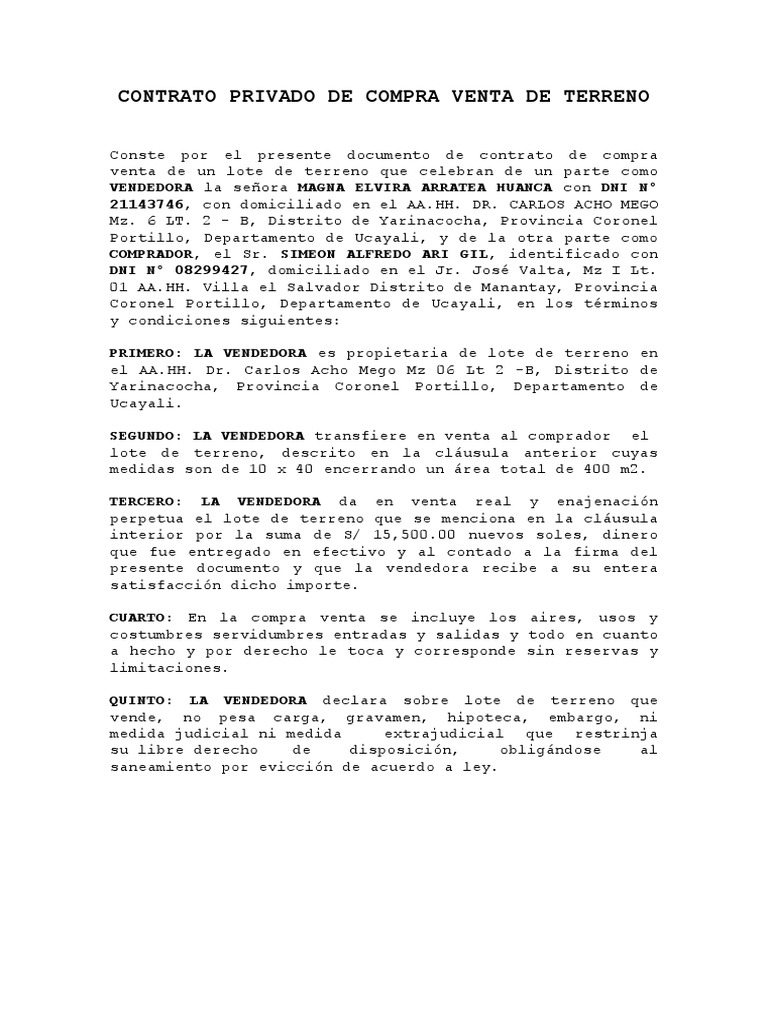 CONTRATO PRIVADO DE COMPRA VENTA DE TERRENO

Conste por el presente documento de contrato de compra venta de un lote de terreno que celebran de un parte como VENDEDORA la señora MAGNA ELVIRA ARRATEA HUANCA con DNI N° 21143746, con domiciliado en el AA.HH. DR. CARLOS ACHO MEGO Mz. 6 LT. 2 - B, Distrito de Yarinacocha, Provincia Coronel Portillo, Departamento de Ucayali, y de la otra parte como COMPRADOR, el Sr. SIMEON ALFREDO ARI GIL, identificado con DNI N° 08299427, domiciliado en el Jr. José Valta, Mz I Lt. 01 AA.HH. Villa el Salvador Distrito de Manantay, Provincia Coronel Portillo, Departamento de Ucayali, en los términos y condiciones siguientes:

PRIMERO: LA VENDEDORA es propietaria de lote de terreno en el AA.HH. Dr. Carlos Acho Mego Mz 06 Lt 2 -B, Distrito de Yarinacocha, Provincia Coronel Portillo, Departamento de Ucayali.

SEGUNDO: LA VENDEDORA transfiere en venta al comprador el lote de terreno, descrito en la cláusula anterior cuyas medidas son de 10 x 40 encerrando un área total de 400 m2.

TERCERO: LA VENDEDORA da en venta real y enajenación perpetua el lote de terreno que se menciona en la cláusula interior por la suma de S/ 15,500.00 nuevos soles, dinero que fue entregado en efectivo y al contado a la firma del presente documento y que la vendedora recibe a su entera satisfacción dicho importe.

CUARTO: En la compra venta se incluye los aires, usos y costumbres servidumbres entradas y salidas y todo en cuanto a hecho y por derecho le toca y corresponde sin reservas y limitaciones.

QUINTO: LA VENDEDORA declara sobre lote de terreno que vende, no pesa carga, gravamen, hipoteca, embargo, ni medida judicial ni medida extrajudicial que restrinja su libre derecho de disposición, obligándose al saneamiento por evicción de acuerdo a ley.